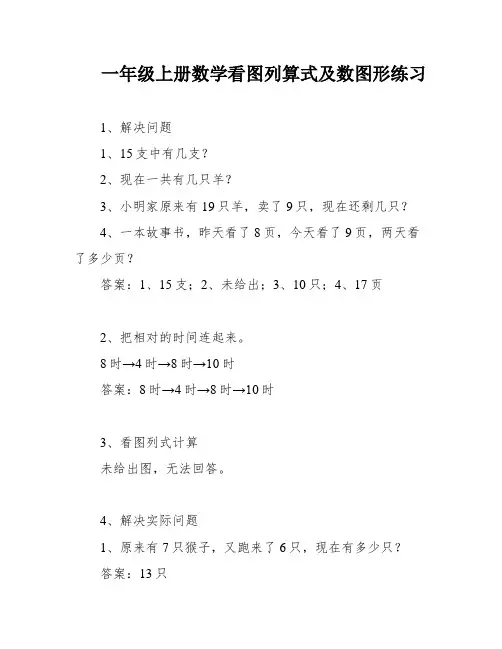 一年级上册数学看图列算式及数图形练习

1、解决问题

1、15支中有几支？

2、现在一共有几只羊？

3、小明家原来有19只羊，卖了9只，现在还剩几只？

4、一本故事书，昨天看了8页，今天看了9页，两天看了多少页？

答案：1、15支；2、未给出；3、10只；4、17页

2、把相对的时间连起来。

8时→4时→8时→10时

答案：8时→4时→8时→10时

3、看图列式计算

未给出图，无法回答。

4、解决实际问题

1、原来有7只猴子，又跑来了6只，现在有多少只？

答案：13只